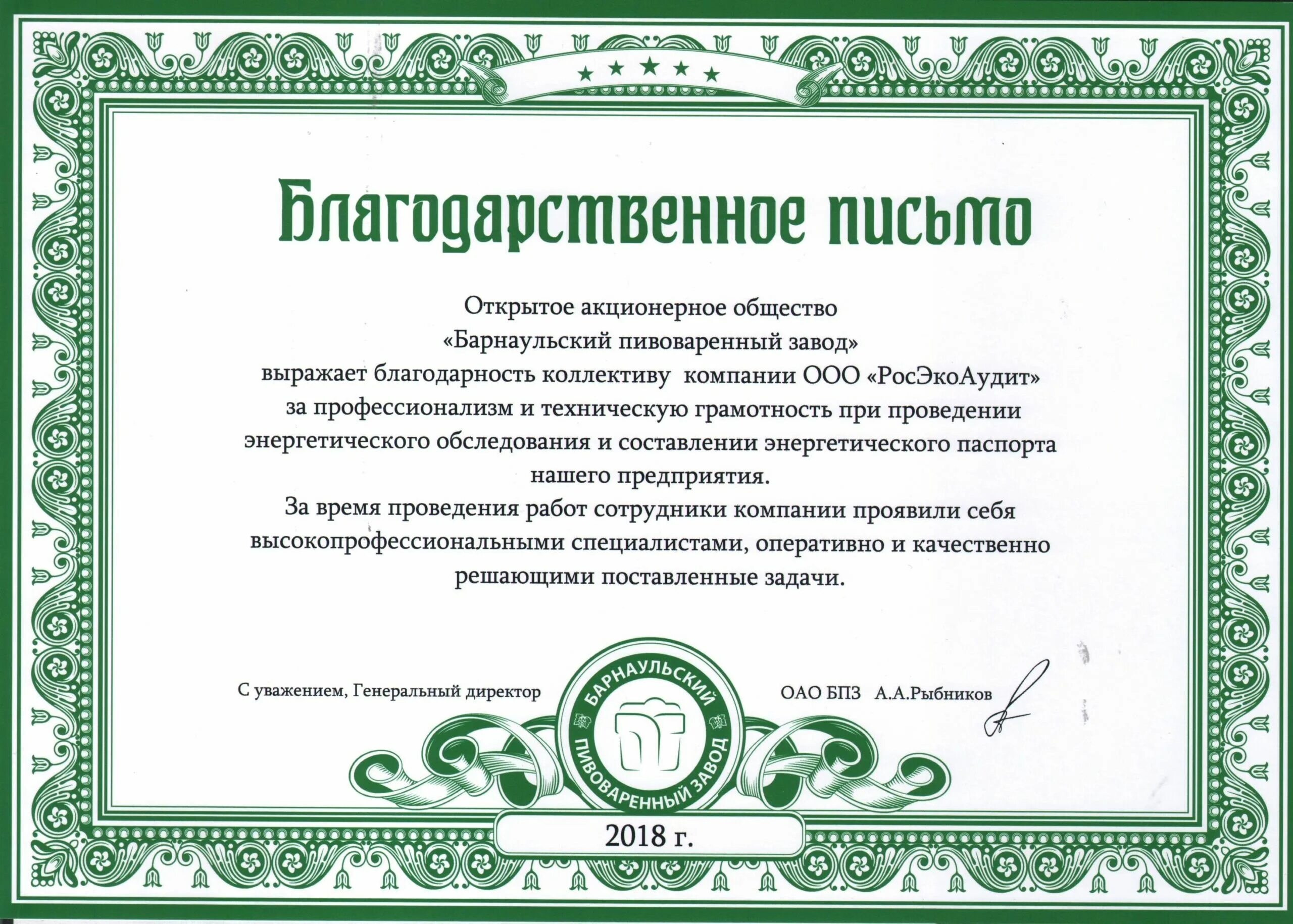 Благодарственное письмо

Открытое акционерное общество
«Барнаульский пивоваренный завод»
выражает благодарность коллективу компании ООО «РосЭкоАудит»
за профессионализм и техническую грамотность при проведении энергетического обследования и составлении энергетического паспорта нашего предприятия.
За время проведения работ сотрудники компании проявили себя высокопрофессиональными специалистами, оперативно и качественно решающими поставленные задачи.

С уважением, Генеральный директор

БАРНАУЛЬСКИЙ ПИВОВАРЕННЫЙ ЗАВОД

ОАО БПЗ А.А.Рыбников

2018 г.